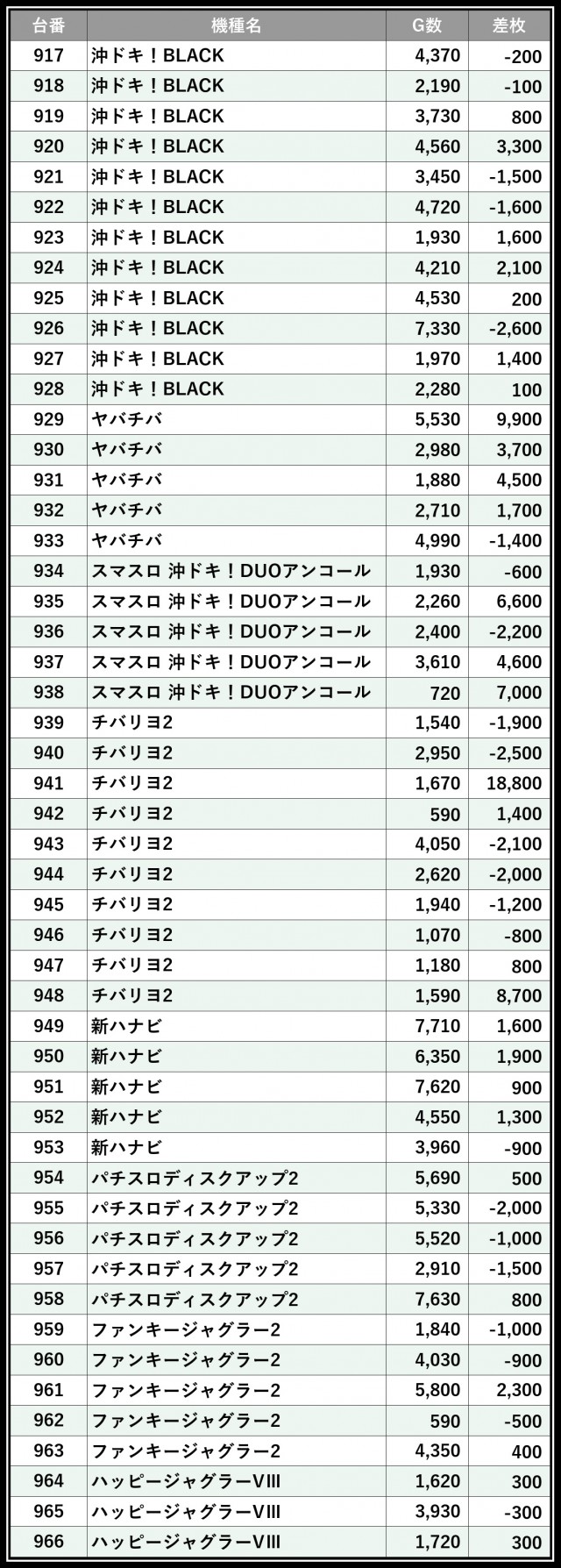 | 台番 | 機種名 | G数 | 差枚 |
|---|---|---|---|
| 917 | 沖ドキ！BLACK | 4,370 | -200 |
| 918 | 沖ドキ！BLACK | 2,190 | -100 |
| 919 | 沖ドキ！BLACK | 3,730 | 800 |
| 920 | 沖ドキ！BLACK | 4,560 | 3,300 |
| 921 | 沖ドキ！BLACK | 3,450 | -1,500 |
| 922 | 沖ドキ！BLACK | 4,720 | -1,600 |
| 923 | 沖ドキ！BLACK | 1,930 | 1,600 |
| 924 | 沖ドキ！BLACK | 4,210 | 2,100 |
| 925 | 沖ドキ！BLACK | 4,530 | 200 |
| 926 | 沖ドキ！BLACK | 7,330 | -2,600 |
| 927 | 沖ドキ！BLACK | 1,970 | 1,400 |
| 928 | 沖ドキ！BLACK | 2,280 | 100 |
| 929 | ヤバチバ | 5,530 | 9,900 |
| 930 | ヤバチバ | 2,980 | 3,700 |
| 931 | ヤバチバ | 1,880 | 4,500 |
| 932 | ヤバチバ | 2,710 | 1,700 |
| 933 | ヤバチバ | 4,990 | -1,400 |
| 934 | スマスロ 沖ドキ！DUOアンコール | 1,930 | -600 |
| 935 | スマスロ 沖ドキ！DUOアンコール | 2,260 | 6,600 |
| 936 | スマスロ 沖ドキ！DUOアンコール | 2,400 | -2,200 |
| 937 | スマスロ 沖ドキ！DUOアンコール | 3,610 | 4,600 |
| 938 | スマスロ 沖ドキ！DUOアンコール | 720 | 7,000 |
| 939 | チバリヨ2 | 1,540 | -1,900 |
| 940 | チバリヨ2 | 2,950 | -2,500 |
| 941 | チバリヨ2 | 1,670 | 18,800 |
| 942 | チバリヨ2 | 590 | 1,400 |
| 943 | チバリヨ2 | 4,050 | -2,100 |
| 944 | チバリヨ2 | 2,620 | -2,000 |
| 945 | チバリヨ2 | 1,940 | -1,200 |
| 946 | チバリヨ2 | 1,070 | -800 |
| 947 | チバリヨ2 | 1,180 | 800 |
| 948 | チバリヨ2 | 1,590 | 8,700 |
| 949 | 新ハナビ | 7,710 | 1,600 |
| 950 | 新ハナビ | 6,350 | 1,900 |
| 951 | 新ハナビ | 7,620 | 900 |
| 952 | 新ハナビ | 4,550 | 1,300 |
| 953 | 新ハナビ | 3,960 | -900 |
| 954 | パチスロディスクアップ2 | 5,690 | 500 |
| 955 | パチスロディスクアップ2 | 5,330 | -2,000 |
| 956 | パチスロディスクアップ2 | 5,520 | -1,000 |
| 957 | パチスロディスクアップ2 | 2,910 | -1,500 |
| 958 | パチスロディスクアップ2 | 7,630 | 800 |
| 959 | ファンキージャグラー2 | 1,840 | -1,000 |
| 960 | ファンキージャグラー2 | 4,030 | -900 |
| 961 | ファンキージャグラー2 | 5,800 | 2,300 |
| 962 | ファンキージャグラー2 | 590 | -500 |
| 963 | ファンキージャグラー2 | 4,350 | 400 |
| 964 | ハッピージャグラーVIII | 1,620 | 300 |
| 965 | ハッピージャグラーVIII | 3,930 | -300 |
| 966 | ハッピージャグラーVIII | 1,720 | 300 |